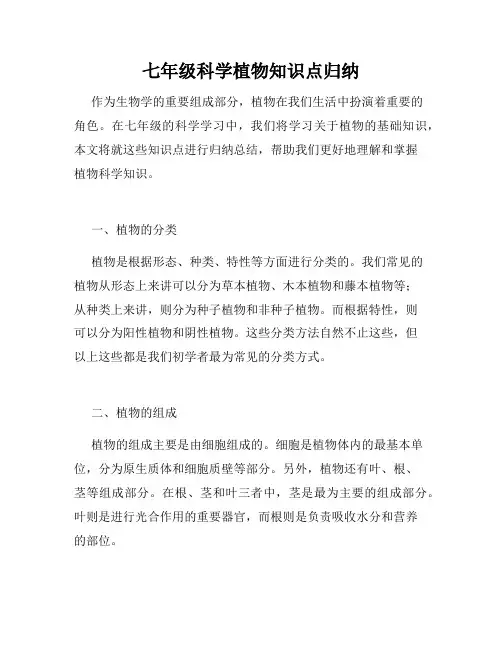 七年级科学植物知识点归纳

作为生物学的重要组成部分，植物在我们生活中扮演着重要的角色。在七年级的科学学习中，我们将学习关于植物的基础知识，本文将就这些知识点进行归纳总结，帮助我们更好地理解和掌握植物科学知识。

一、植物的分类

植物是根据形态、种类、特性等方面进行分类的。我们常见的植物从形态上来讲可以分为草本植物、木本植物和藤本植物等；从种类上来讲，则分为种子植物和非种子植物。而根据特性，则可以分为阳性植物和阴性植物。这些分类方法自然不止这些，但以上这些都是我们初学者最为常见的分类方式。

二、植物的组成

植物的组成主要是由细胞组成的。细胞是植物体内的最基本单位，分为原生质体和细胞质壁等部分。另外，植物还有叶、根、茎等组成部分。在根、茎和叶三者中，茎是最为主要的组成部分。叶则是进行光合作用的重要器官，而根则是负责吸收水分和营养的部位。